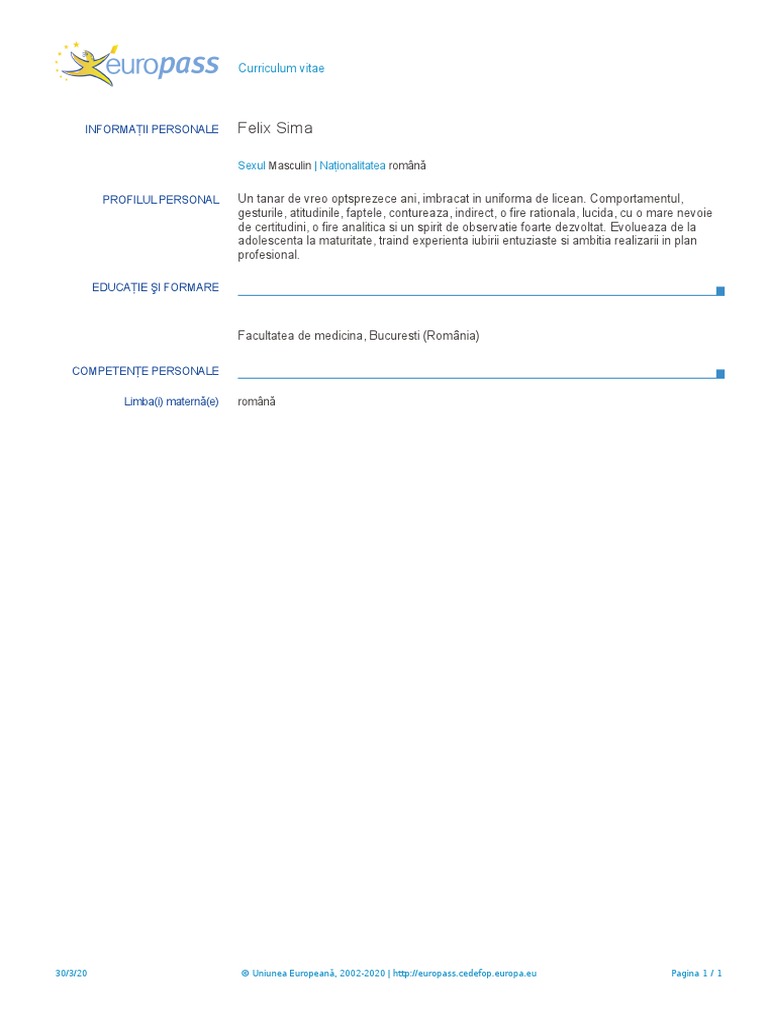 europass

Curriculum vitae

INFORMAȚII PERSONALE

Felix Sima

Sexul Masculin | Naționalitatea română

PROFILUL PERSONAL

Un tanar de vreo optsprezece ani, imbracat in uniforma de licean. Comportamentul, gesturile, atitudinile, faptele, contureaza, indirect, o fire rationala, lucida, cu o mare nevoie de certitudini, o fire analitica si un spirit de observatie foarte dezvoltat. Evolueaza de la adolescenta la maturitate, traind experienta iubirii entuziaste si ambitia realizarii in plan profesional.

EDUCAȚIE ȘI FORMARE

Facultatea de medicina, Bucuresti (România)

COMPETENȚE PERSONALE

Limba(i) maternă(e)

română

30/3/20

© Uniunea Europeană, 2002-2020 | http://europass.cedefop.europa.eu

Pagina 1 / 1